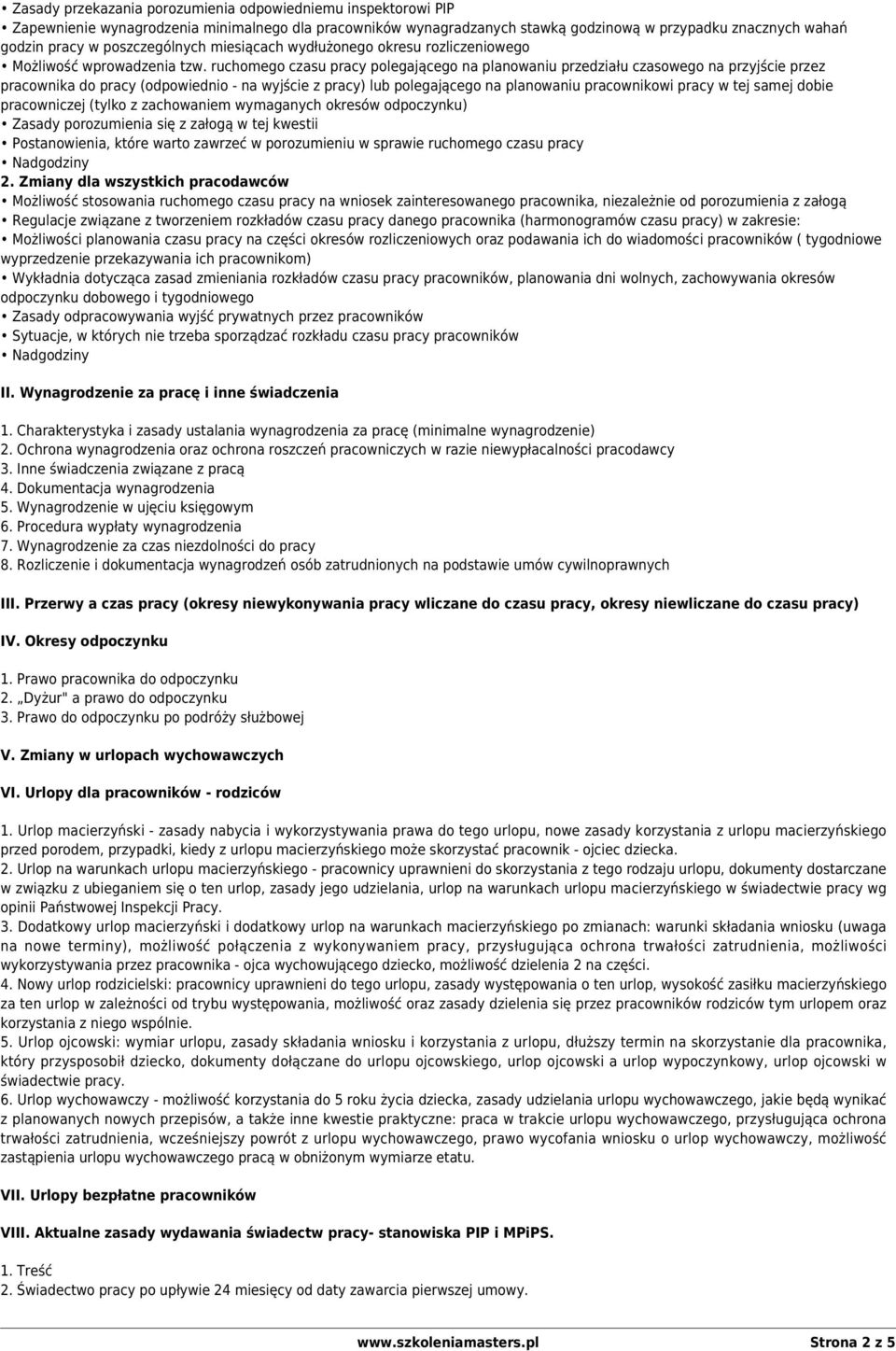 • Zasady przekazania porozumienia odpowiedniemu inspektorowi PIP
• Zapewnienie wynagrodzenia minimalnego dla pracowników wynagradzanych stawką godzinową w przypadku znacznych wahań godzin pracy w poszczególnych miesiącach wydłużonego okresu rozliczeniowego
• Możliwość wprowadzenia tzw. ruchomego czasu pracy polegającego na planowaniu przedziału czasowego na przyjście przez pracownika do pracy (odpowiednio - na wyjście z pracy) lub polegającego na planowaniu pracownikowi pracy w tej samej dobie pracowniczej (tylko z zachowaniem wymaganych okresów odpoczynku)
• Zasady porozumienia się z załogą w tej kwestii
• Postanowienia, które warto zawrzeć w porozumieniu w sprawie ruchomego czasu pracy
• Nadgodziny
2. Zmiany dla wszystkich pracodawców
• Możliwość stosowania ruchomego czasu pracy na wniosek zainteresowanego pracownika, niezależnie od porozumienia z załogą
• Regulacje związane z tworzeniem rozkładów czasu pracy danego pracownika (harmonogramów czasu pracy) w zakresie:
• Możliwości planowania czasu pracy na części okresów rozliczeniowych oraz podawania ich do wiadomości pracowników ( tygodniowe wyprzedzenie przekazywania ich pracownikom)
• Wykładnia dotycząca zasad zmieniania rozkładów czasu pracy pracowników, planowania dni wolnych, zachowywania okresów odpoczynku dobowego i tygodniowego
• Zasady odpracowywania wyjść prywatnych przez pracowników
• Sytuacje, w których nie trzeba sporządzać rozkładu czasu pracy pracowników
• Nadgodziny

II. Wynagrodzenie za pracę i inne świadczenia

1. Charakterystyka i zasady ustalania wynagrodzenia za pracę (minimalne wynagrodzenie)
2. Ochrona wynagrodzenia oraz ochrona roszczeń pracowniczych w razie niewypłacalności pracodawcy
3. Inne świadczenia związane z pracą
4. Dokumentacja wynagrodzenia
5. Wynagrodzenie w ujęciu księgowym
6. Procedura wypłaty wynagrodzenia
7. Wynagrodzenie za czas niezdolności do pracy
8. Rozliczenie i dokumentacja wynagrodzeń osób zatrudnionych na podstawie umów cywilnoprawnych

III. Przerwy a czas pracy (okresy niewykonywania pracy wliczane do czasu pracy, okresy niewliczane do czasu pracy)

IV. Okresy odpoczynku

1. Prawo pracownika do odpoczynku
2. „Dyżur" a prawo do odpoczynku
3. Prawo do odpoczynku po podróży służbowej

V. Zmiany w urlopach wychowawczych

VI. Urlopy dla pracowników - rodziców

1. Urlop macierzyński - zasady nabycia i wykorzystywania prawa do tego urlopu, nowe zasady korzystania z urlopu macierzyńskiego przed porodem, przypadki, kiedy z urlopu macierzyńskiego może skorzystać pracownik - ojciec dziecka.
2. Urlop na warunkach urlopu macierzyńskiego - pracownicy uprawnieni do skorzystania z tego rodzaju urlopu, dokumenty dostarczane w związku z ubieganiem się o ten urlop, zasady jego udzielania, urlop na warunkach urlopu macierzyńskiego w świadectwie pracy wg opinii Państwowej Inspekcji Pracy.
3. Dodatkowy urlop macierzyński i dodatkowy urlop na warunkach macierzyńskiego po zmianach: warunki składania wniosku (uwaga na nowe terminy), możliwość połączenia z wykonywaniem pracy, przysługująca ochrona trwałości zatrudnienia, możliwości wykorzystywania przez pracownika - ojca wychowującego dziecko, możliwość dzielenia 2 na części.
4. Nowy urlop rodzicielski: pracownicy uprawnieni do tego urlopu, zasady występowania o ten urlop, wysokość zasiłku macierzyńskiego za ten urlop w zależności od trybu występowania, możliwość oraz zasady dzielenia się przez pracowników rodziców tym urlopem oraz korzystania z niego wspólnie.
5. Urlop ojcowski: wymiar urlopu, zasady składania wniosku i korzystania z urlopu, dłuższy termin na skorzystanie dla pracownika, który przysposobił dziecko, dokumenty dołączane do urlopu ojcowskiego, urlop ojcowski a urlop wypoczynkowy, urlop ojcowski w świadectwie pracy.
6. Urlop wychowawczy - możliwość korzystania do 5 roku życia dziecka, zasady udzielania urlopu wychowawczego, jakie będą wynikać z planowanych nowych przepisów, a także inne kwestie praktyczne: praca w trakcie urlopu wychowawczego, przysługująca ochrona trwałości zatrudnienia, wcześniejszy powrót z urlopu wychowawczego, prawo wycofania wniosku o urlop wychowawczy, możliwość zastąpienia urlopu wychowawczego pracą w obniżonym wymiarze etatu.

VII. Urlopy bezpłatne pracowników

VIII. Aktualne zasady wydawania świadectw pracy- stanowiska PIP i MPiPS.

1. Treść
2. Świadectwo pracy po upływie 24 miesięcy od daty zawarcia pierwszej umowy.

www.szkoleniamasters.pl Strona 2 z 5